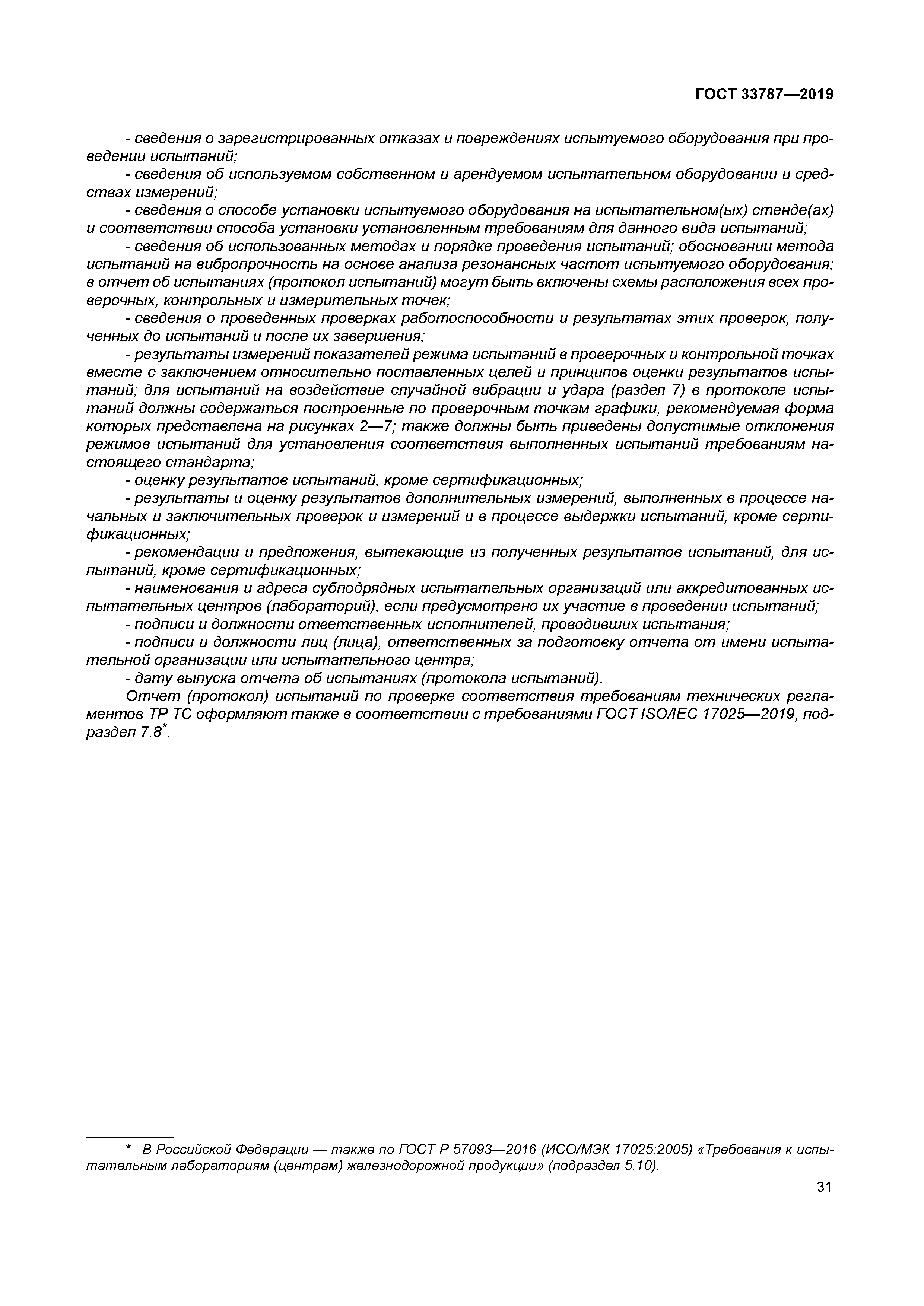 ГОСТ 33787—2019

- сведения о зарегистрированных отказах и повреждениях испытуемого оборудования при проведении испытаний;

- сведения об используемом собственном и арендуемом испытательном оборудовании и средствах измерений;

- сведения о способе установки испытуемого оборудования на испытательном(ых) стенде(ах) и соответствии способа установки установленным требованиям для данного вида испытаний;

- сведения об использованных методах и порядке проведения испытаний; обосновании метода испытаний на вибропрочность на основе анализа резонансных частот испытуемого оборудования; в отчет об испытаниях (протокол испытаний) могут быть включены схемы расположения всех проверочных, контрольных и измерительных точек;

- сведения о проведенных проверках работоспособности и результатах этих проверок, полученных до испытаний и после их завершения;

- результаты измерений показателей режима испытаний в проверочных и контрольной точках вместе с заключением относительно поставленных целей и принципов оценки результатов испытаний; для испытаний на воздействие случайной вибрации и удара (раздел 7) в протоколе испытаний должны содержаться построенные по проверочным точкам графики, рекомендуемая форма которых представлена на рисунках 2—7; также должны быть приведены допустимые отклонения режимов испытаний для установления соответствия выполненных испытаний требованиям настоящего стандарта;

- оценку результатов испытаний, кроме сертификационных;

- результаты и оценку результатов дополнительных измерений, выполненных в процессе начальных и заключительных проверок и измерений и в процессе выдержки испытаний, кроме сертификационных;

- рекомендации и предложения, вытекающие из полученных результатов испытаний, для испытаний, кроме сертификационных;

- наименования и адреса субподрядных испытательных организаций или аккредитованных испытательных центров (лабораторий), если предусмотрено их участие в проведении испытаний;

- подписи и должности ответственных исполнителей, проводивших испытания;

- подписи и должности лиц (лица), ответственных за подготовку отчета от имени испытательной организации или испытательного центра;

- дату выпуска отчета об испытаниях (протокола испытаний).

Отчет (протокол) испытаний по проверке соответствия требованиям технических регламентов ТР ТС оформляют также в соответствии с требованиями ГОСТ ISO/IEC 17025—2019, подраздел 7.8*.

* В Российской Федерации — также по ГОСТ Р 57093—2016 (ИСО/МЭК 17025:2005) «Требования к испытательным лабораториям (центрам) железнодорожной продукции» (подраздел 5.10).

31